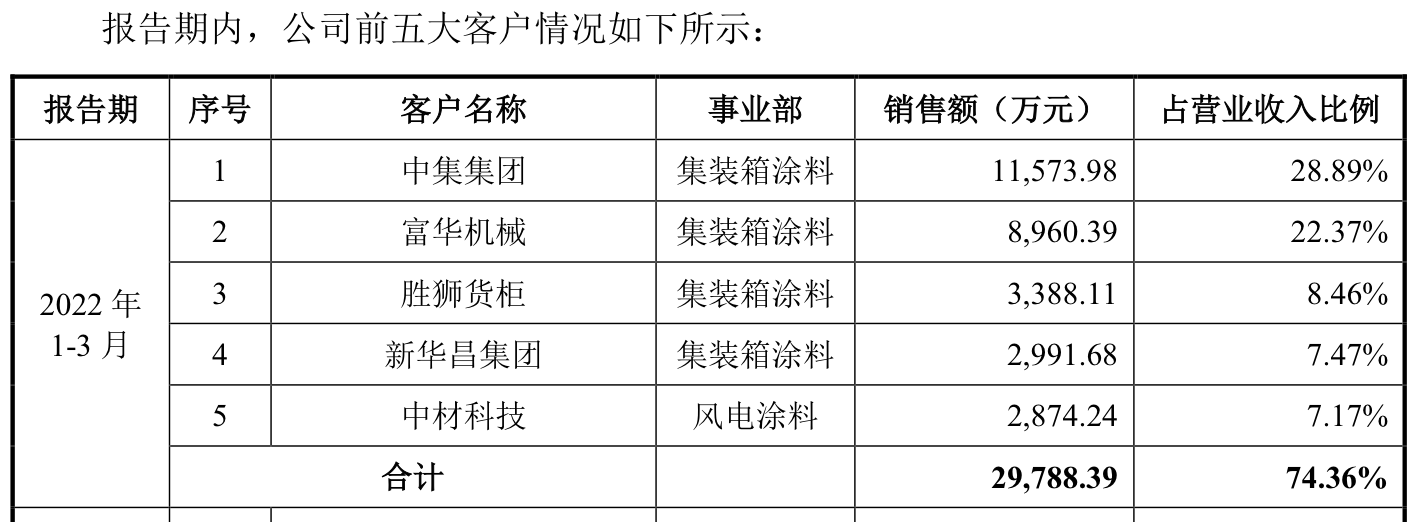 报告期内，公司前五大客户情况如下所示：

| 报告期 | 序号 | 客户名称 | 事业部 | 销售额（万元） | 占营业收入比例 |
|---|---|---|---|---|---|
| 2022年1-3月 | 1 | 中集集团 | 集装箱涂料 | 11,573.98 | 28.89% |
| | 2 | 富华机械 | 集装箱涂料 | 8,960.39 | 22.37% |
| | 3 | 胜狮货柜 | 集装箱涂料 | 3,388.11 | 8.46% |
| | 4 | 新华昌集团 | 集装箱涂料 | 2,991.68 | 7.47% |
| | 5 | 中材科技 | 风电涂料 | 2,874.24 | 7.17% |
| | 合计 | | | 29,788.39 | 74.36% |